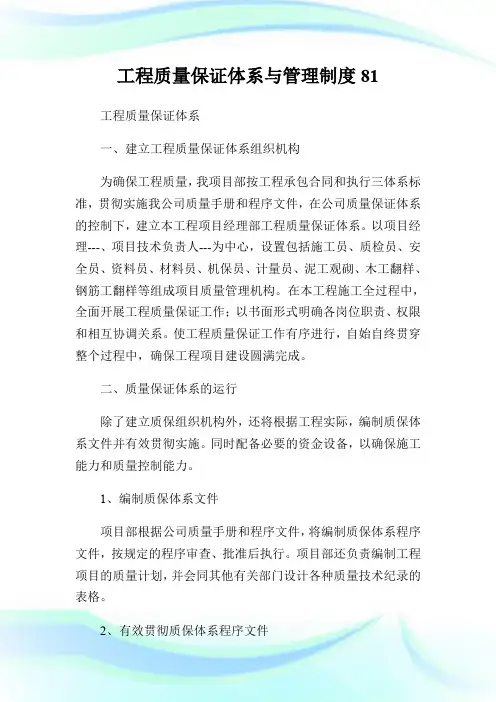 工程质量保证体系与管理制度 81

工程质量保证体系

一、建立工程质量保证体系组织机构

为确保工程质量，我项目部按工程承包合同和执行三体系标准，贯彻实施我公司质量手册和程序文件，在公司质量保证体系的控制下，建立本工程项目经理部工程质量保证体系。以项目经理---、项目技术负责人---为中心，设置包括施工员、质检员、安全员、资料员、材料员、机保员、计量员、泥工观砌、木工翻样、钢筋工翻样等组成项目质量管理机构。在本工程施工全过程中，全面开展工程质量保证工作；以书面形式明确各岗位职责、权限和相互协调关系。使工程质量保证工作有序进行，自始自终贯穿整个过程中，确保工程项目建设圆满完成。

二、质量保证体系的运行

除了建立质保组织机构外，还将根据工程实际，编制质保体系文件并有效贯彻实施。同时配备必要的资金设备，以确保施工能力和质量控制能力。

1、编制质保体系文件

项目部根据公司质量手册和程序文件，将编制质保体系程序文件，按规定的程序审查、批准后执行。项目部还负责编制工程项目的质量计划，并会同其他有关部门设计各种质量技术纪录的表格。

2、有效贯彻质保体系程序文件